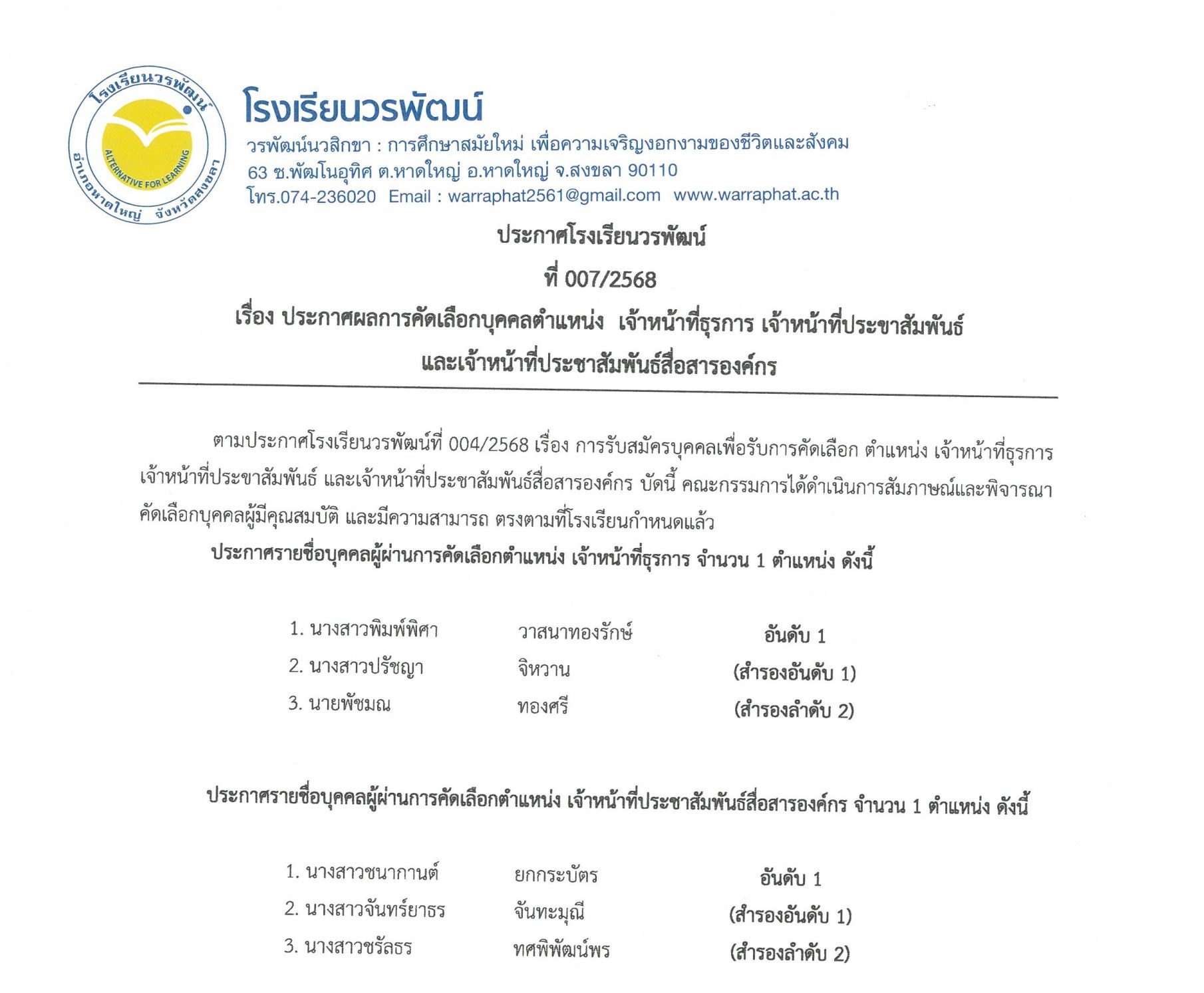 โรงเรียนวรพัฒน์
ALTERNATIVE FOR LEARNING
อำเภอหาดใหญ่ จังหวัดสงขลา

โรงเรียนวรพัฒน์
วรพัฒน์นวสิกขา : การศึกษาสมัยใหม่ เพื่อความเจริญงอกงามของชีวิตและสังคม
63 ซ.พัฒโนอุทิศ ต.หาดใหญ่ อ.หาดใหญ่ จ.สงขลา 90110
โทร.074-236020 Email : warraphat2561@gmail.com www.warraphat.ac.th

ประกาศโรงเรียนวรพัฒน์
ที่ 007/2568
เรื่อง ประกาศผลการคัดเลือกบุคคลตำแหน่ง เจ้าหน้าที่ธุรการ เจ้าหน้าที่ประชาสัมพันธ์ และเจ้าหน้าที่ประชาสัมพันธ์สื่อสารองค์กร

ตามประกาศโรงเรียนวรพัฒน์ที่ 004/2568 เรื่อง การรับสมัครบุคคลเพื่อรับการคัดเลือก ตำแหน่ง เจ้าหน้าที่ธุรการ เจ้าหน้าที่ประชาสัมพันธ์ และเจ้าหน้าที่ประชาสัมพันธ์สื่อสารองค์กร บัดนี้ คณะกรรมการได้ดำเนินการสัมภาษณ์และพิจารณาคัดเลือกบุคคลผู้มีคุณสมบัติ และมีความสามารถ ตรงตามที่โรงเรียนกำหนดแล้ว

ประกาศรายชื่อบุคคลผู้ผ่านการคัดเลือกตำแหน่ง เจ้าหน้าที่ธุรการ จำนวน 1 ตำแหน่ง ดังนี้

1. นางสาวพิมพ์พิศา วาสนาทองรักษ์ อันดับ 1
2. นางสาวปรัชญา จิหวาน (สำรองอันดับ 1)
3. นายพัชมณ ทองศรี (สำรองลำดับ 2)

ประกาศรายชื่อบุคคลผู้ผ่านการคัดเลือกตำแหน่ง เจ้าหน้าที่ประชาสัมพันธ์สื่อสารองค์กร จำนวน 1 ตำแหน่ง ดังนี้

1. นางสาวชนากานต์ ยกกระบัตร อันดับ 1
2. นางสาวจันทร์ยาธร จันทะมุณี (สำรองอันดับ 1)
3. นางสาวชรัลธร ทศพิพัฒน์พร (สำรองลำดับ 2)